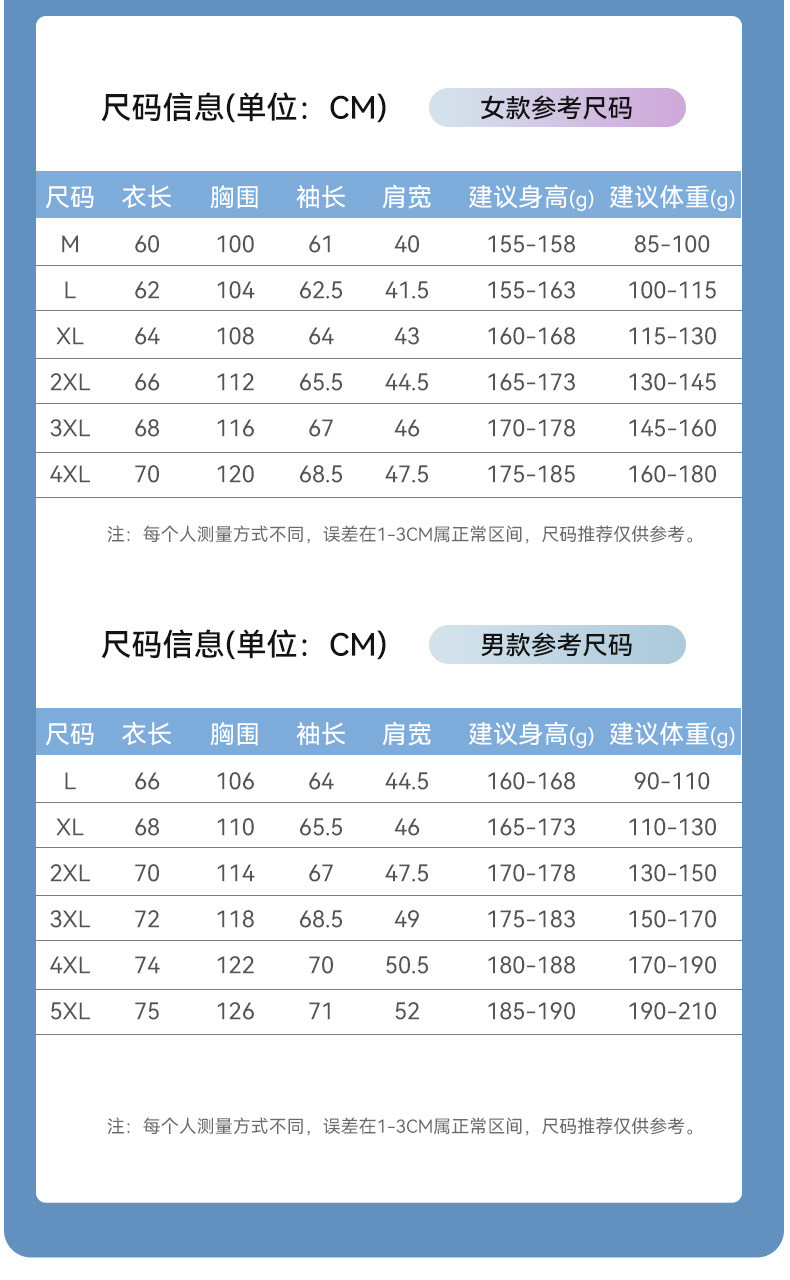 尺码信息(单位：CM)

女款参考尺码

| 尺码 | 衣长 | 胸围 | 袖长 | 肩宽 | 建议身高(g) | 建议体重(g) |
|---|---|---|---|---|---|---|
| M | 60 | 100 | 61 | 40 | 155-158 | 85-100 |
| L | 62 | 104 | 62.5 | 41.5 | 155-163 | 100-115 |
| XL | 64 | 108 | 64 | 43 | 160-168 | 115-130 |
| 2XL | 66 | 112 | 65.5 | 44.5 | 165-173 | 130-145 |
| 3XL | 68 | 116 | 67 | 46 | 170-178 | 145-160 |
| 4XL | 70 | 120 | 68.5 | 47.5 | 175-185 | 160-180 |

注：每个人测量方式不同，误差在1-3CM属正常区间，尺码推荐仅供参考。

尺码信息(单位：CM)

男款参考尺码

| 尺码 | 衣长 | 胸围 | 袖长 | 肩宽 | 建议身高(g) | 建议体重(g) |
|---|---|---|---|---|---|---|
| L | 66 | 106 | 64 | 44.5 | 160-168 | 90-110 |
| XL | 68 | 110 | 65.5 | 46 | 165-173 | 110-130 |
| 2XL | 70 | 114 | 67 | 47.5 | 170-178 | 130-150 |
| 3XL | 72 | 118 | 68.5 | 49 | 175-183 | 150-170 |
| 4XL | 74 | 122 | 70 | 50.5 | 180-188 | 170-190 |
| 5XL | 75 | 126 | 71 | 52 | 185-190 | 190-210 |

注：每个人测量方式不同，误差在1-3CM属正常区间，尺码推荐仅供参考。